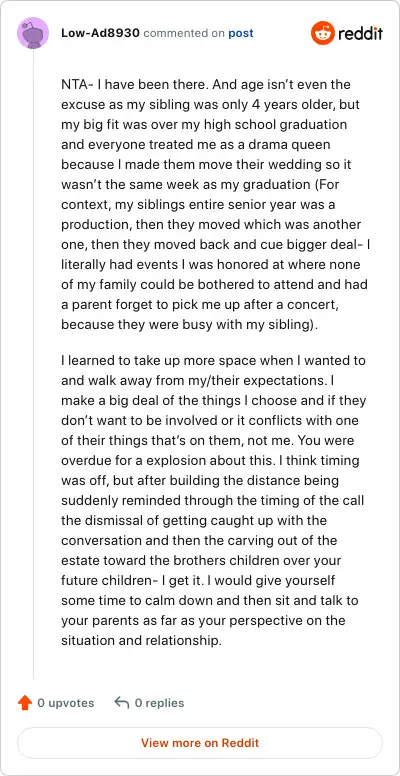 Low-Ad8930 commented on post

reddit

NTA- I have been there. And age isn't even the excuse as my sibling was only 4 years older, but my big fit was over my high school graduation and everyone treated me as a drama queen because I made them move their wedding so it wasn't the same week as my graduation (For context, my siblings entire senior year was a production, then they moved which was another one, then they moved back and cue bigger deal- I literally had events I was honored at where none of my family could be bothered to attend and had a parent forget to pick me up after a concert, because they were busy with my sibling).

I learned to take up more space when I wanted to and walk away from my/their expectations. I make a big deal of the things I choose and if they don't want to be involved or it conflicts with one of their things that's on them, not me. You were overdue for a explosion about this. I think timing was off, but after building the distance being suddenly reminded through the timing of the call the dismissal of getting caught up with the conversation and then the carving out of the estate toward the brothers children over your future children- I get it. I would give yourself some time to calm down and then sit and talk to your parents as far as your perspective on the situation and relationship.

0 upvotes

0 replies

View more on Reddit